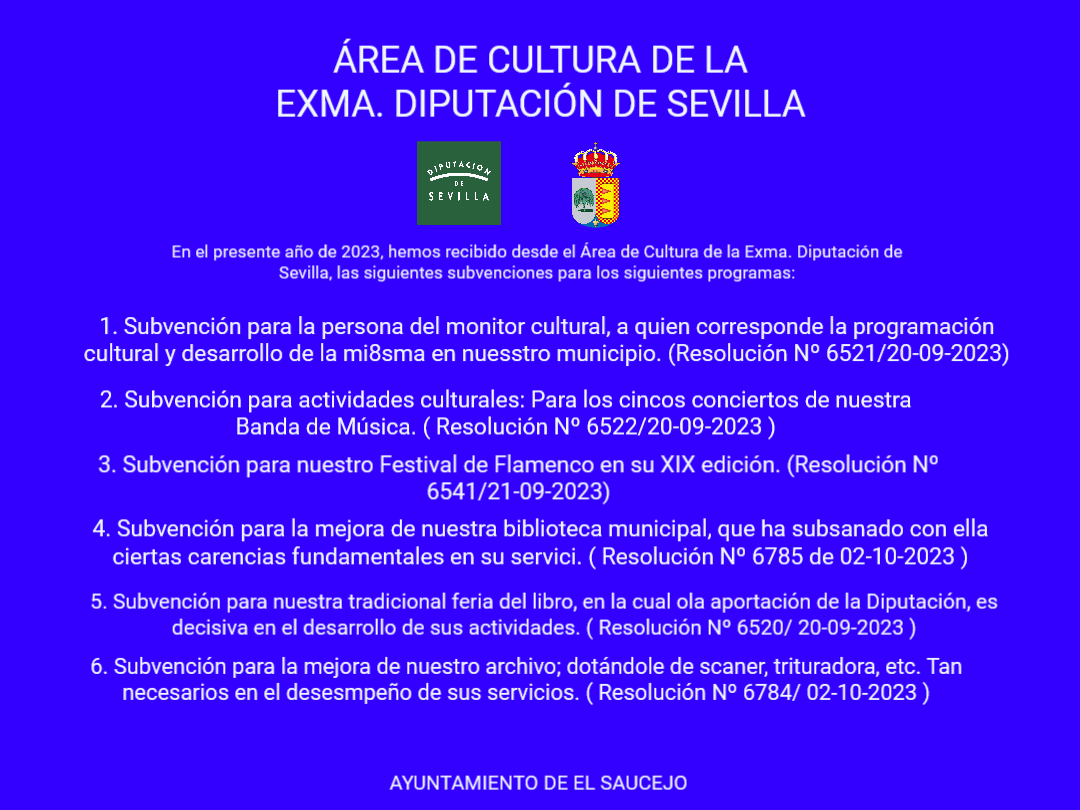 ÁREA DE CULTURA DE LA
EXMA. DIPUTACIÓN DE SEVILLA

DIPUTACION DE SEVILLA

En el presente año de 2023, hemos recibido desde el Área de Cultura de la Exma. Diputación de Sevilla, las siguientes subvenciones para los siguientes programas:

1. Subvención para la persona del monitor cultural, a quien corresponde la programación cultural y desarrollo de la mi8sma en nuesstro municipio. (Resolución Nº 6521/20-09-2023)

2. Subvención para actividades culturales: Para los cincos conciertos de nuestra Banda de Música. ( Resolución Nº 6522/20-09-2023 )

3. Subvención para nuestro Festival de Flamenco en su XIX edición. (Resolución Nº 6541/21-09-2023)

4. Subvención para la mejora de nuestra biblioteca municipal, que ha subsanado con ella ciertas carencias fundamentales en su servici. ( Resolución Nº 6785 de 02-10-2023 )

5. Subvención para nuestra tradicional feria del libro, en la cual ola aportación de la Diputación, es decisiva en el desarrollo de sus actividades. ( Resolución Nº 6520/ 20-09-2023 )

6. Subvención para la mejora de nuestro archivo; dotándole de scaner, trituradora, etc. Tan necesarios en el desesmpeño de sus servicios. ( Resolución Nº 6784/ 02-10-2023 )

AYUNTAMIENTO DE EL SAUCEJO